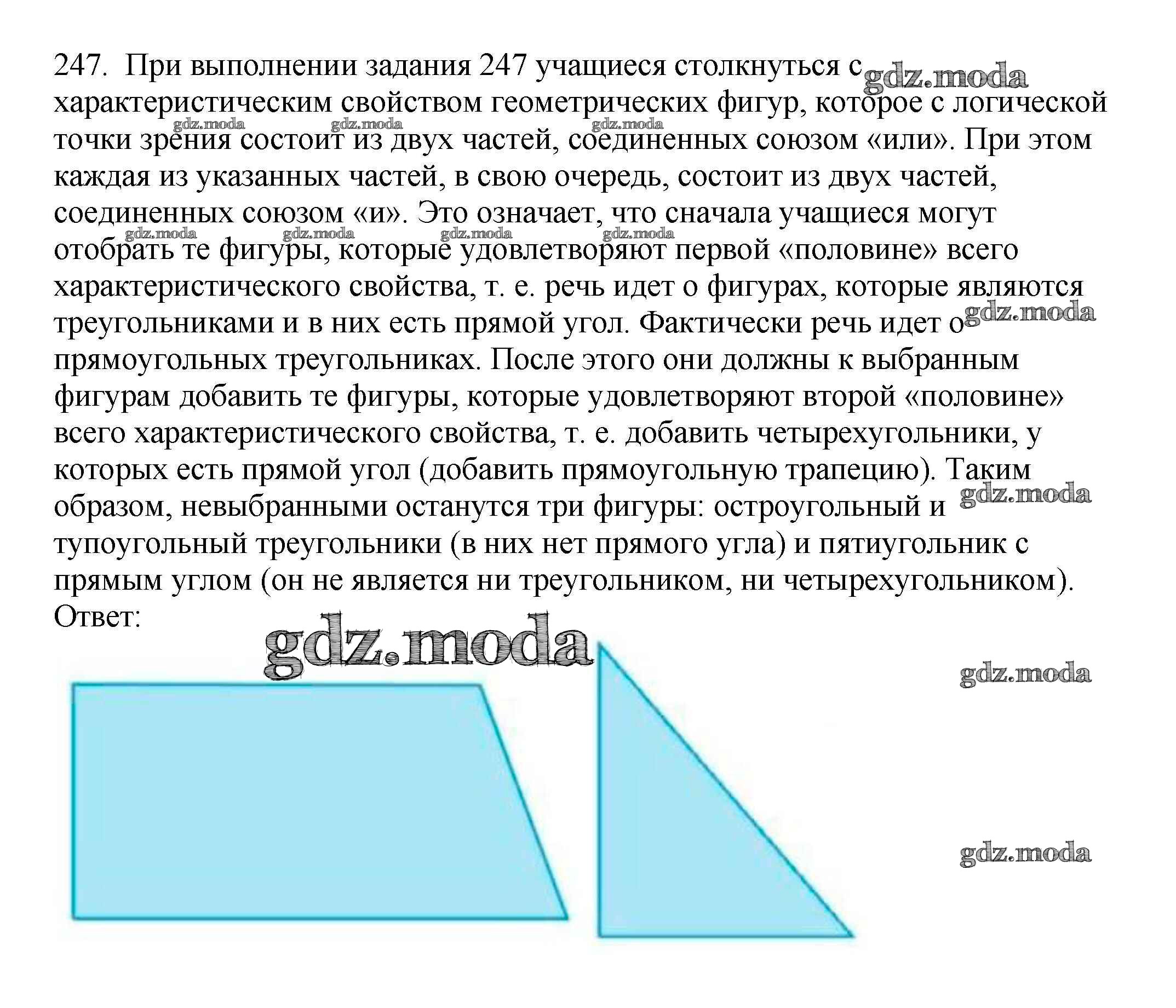 247. При выполнении задания 247 учащиеся столкнуться с характеристическим свойством геометрических фигур, которое с логической точки зрения состоит из двух частей, соединенных союзом «или». При этом каждая из указанных частей, в свою очередь, состоит из двух частей, соединенных союзом «и». Это означает, что сначала учащиеся могут отобрать те фигуры, которые удовлетворяют первой «половине» всего характеристического свойства, т. е. речь идет о фигурах, которые являются треугольниками и в них есть прямой угол. Фактически речь идет о прямоугольных треугольниках. После этого они должны к выбранным фигурам добавить те фигуры, которые удовлетворяют второй «половине» всего характеристического свойства, т. е. добавить четырехугольники, у которых есть прямой угол (добавить прямоугольную трапецию). Таким образом, невыбранными останутся три фигуры: остроугольный и тупоугольный треугольники (в них нет прямого угла) и пятиугольник с прямым углом (он не является ни треугольником, ни четырехугольником).
Ответ:

gdz.moda gdz.moda gdz.moda gdz.moda gdz.moda gdz.moda gdz.moda gdz.moda gdz.moda gdz.moda gdz.moda gdz.moda gdz.moda